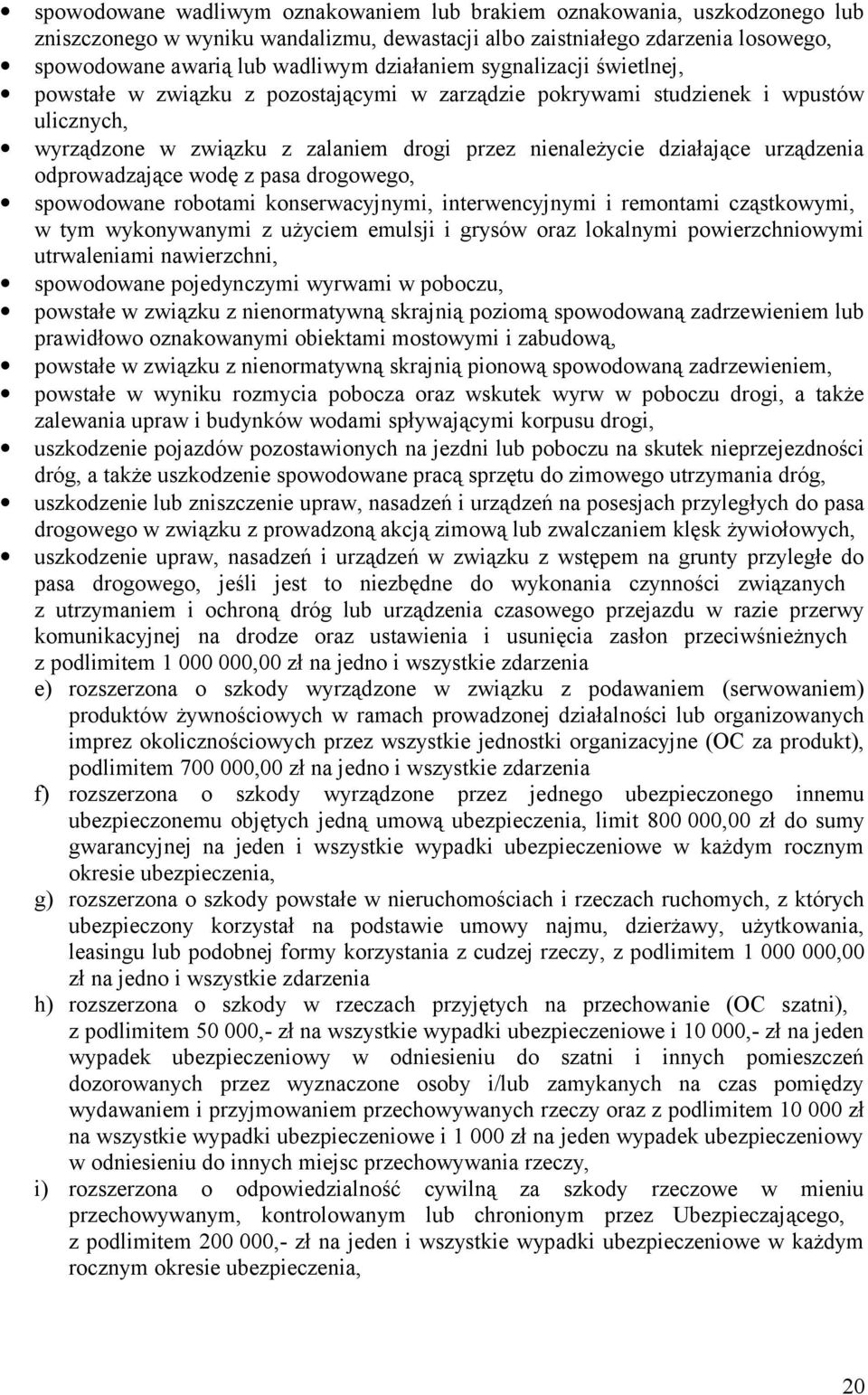 • spowodowane wadliwym oznakowaniem lub brakiem oznakowania, uszkodzonego lub zniszczonego w wyniku wandalizmu, dewastacji albo zaistniałego zdarzenia losowego,
• spowodowane awarią lub wadliwym działaniem sygnalizacji świetlnej,
• powstałe w związku z pozostającymi w zarządzie pokrywami studzienek i wpustów ulicznych,
• wyrządzone w związku z zalaniem drogi przez nienależycie działające urządzenia odprowadzające wodę z pasa drogowego,
• spowodowane robotami konserwacyjnymi, interwencyjnymi i remontami cząstkowymi, w tym wykonywanymi z użyciem emulsji i grysów oraz lokalnymi powierzchniowymi utrwaleniami nawierzchni,
• spowodowane pojedynczymi wyrwami w poboczu,
• powstałe w związku z nienormatywną skrajnią poziomą spowodowaną zadrzewieniem lub prawidłowo oznakowanymi obiektami mostowymi i zabudową,
• powstałe w związku z nienormatywną skrajnią pionową spowodowaną zadrzewieniem,
• powstałe w wyniku rozmycia pobocza oraz wskutek wyrw w poboczu drogi, a także zalewania upraw i budynków wodami spływającymi korpusu drogi,
• uszkodzenie pojazdów pozostawionych na jezdni lub poboczu na skutek nieprzejezdności dróg, a także uszkodzenie spowodowane pracą sprzętu do zimowego utrzymania dróg,
• uszkodzenie lub zniszczenie upraw, nasadzeń i urządzeń na posesjach przyległych do pasa drogowego w związku z prowadzoną akcją zimową lub zwalczaniem klęsk żywiołowych,
• uszkodzenie upraw, nasadzeń i urządzeń w związku z wstępem na grunty przyległe do pasa drogowego, jeśli jest to niezbędne do wykonania czynności związanych z utrzymaniem i ochroną dróg lub urządzenia czasowego przejazdu w razie przerwy komunikacyjnej na drodze oraz ustawienia i usunięcia zasłon przeciwśnieżnych z podlimitem 1 000 000,00 zł na jedno i wszystkie zdarzenia

e) rozszerzona o szkody wyrządzone w związku z podawaniem (serwowaniem) produktów żywnościowych w ramach prowadzonej działalności lub organizowanych imprez okolicznościowych przez wszystkie jednostki organizacyjne (OC za produkt), podlimitem 700 000,00 zł na jedno i wszystkie zdarzenia

f) rozszerzona o szkody wyrządzone przez jednego ubezpieczonego innemu ubezpieczonemu objętych jedną umową ubezpieczenia, limit 800 000,00 zł do sumy gwarancyjnej na jeden i wszystkie wypadki ubezpieczeniowe w każdym rocznym okresie ubezpieczenia,

g) rozszerzona o szkody powstałe w nieruchomościach i rzeczach ruchomych, z których ubezpieczony korzystał na podstawie umowy najmu, dzierżawy, użytkowania, leasingu lub podobnej formy korzystania z cudzej rzeczy, z podlimitem 1 000 000,00 zł na jedno i wszystkie zdarzenia

h) rozszerzona o szkody w rzeczach przyjętych na przechowanie (OC szatni), z podlimitem 50 000,- zł na wszystkie wypadki ubezpieczeniowe i 10 000,- zł na jeden wypadek ubezpieczeniowy w odniesieniu do szatni i innych pomieszczeń dozorowanych przez wyznaczone osoby i/lub zamykanych na czas pomiędzy wydawaniem i przyjmowaniem przechowywanych rzeczy oraz z podlimitem 10 000 zł na wszystkie wypadki ubezpieczeniowe i 1 000 zł na jeden wypadek ubezpieczeniowy w odniesieniu do innych miejsc przechowywania rzeczy,

i) rozszerzona o odpowiedzialność cywilną za szkody rzeczowe w mieniu przechowywanym, kontrolowanym lub chronionym przez Ubezpieczającego, z podlimitem 200 000,- zł na jeden i wszystkie wypadki ubezpieczeniowe w każdym rocznym okresie ubezpieczenia,

20